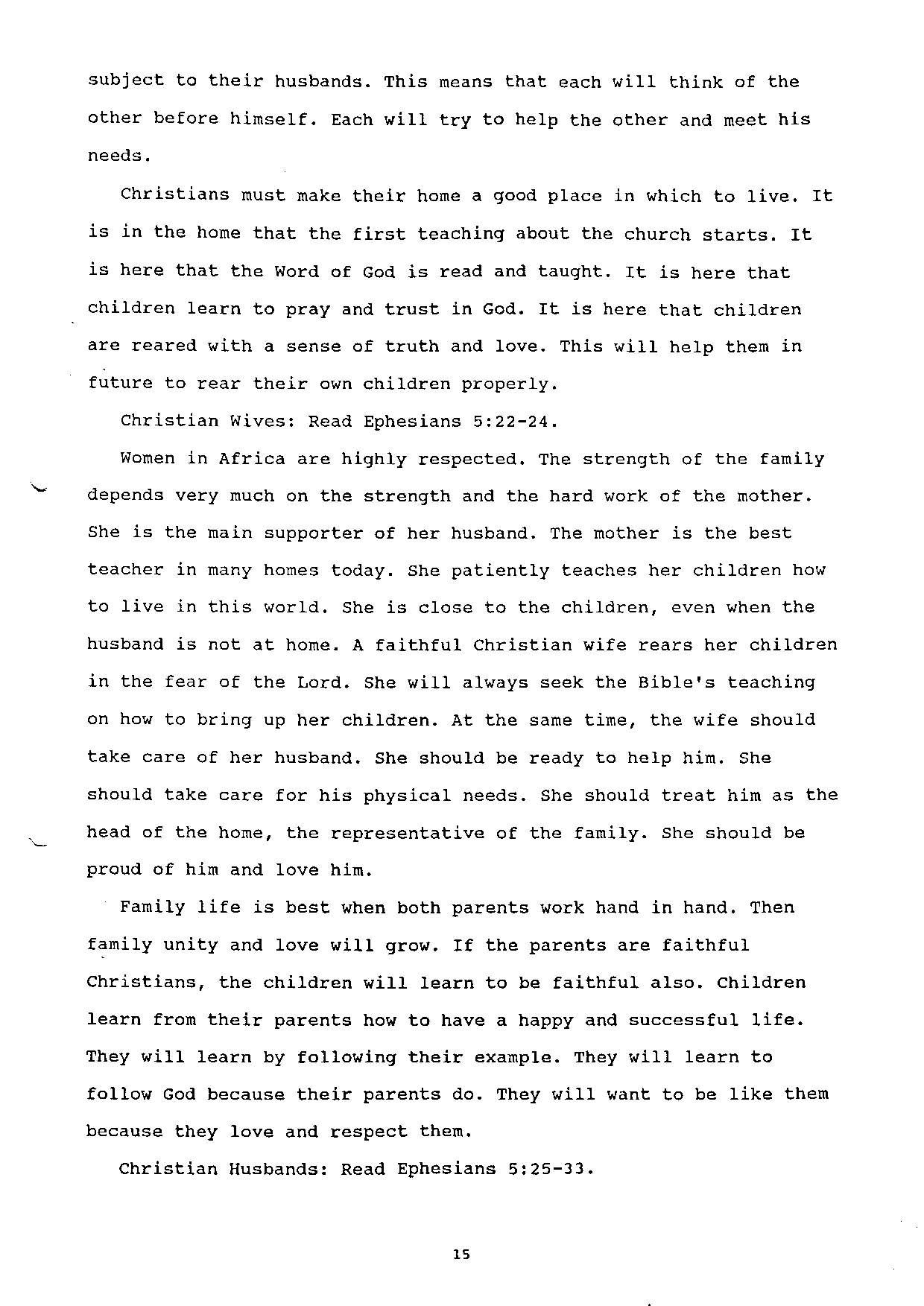 subject to their husbands. This means that each will think of the other before himself. Each will try to help the other and meet his needs.

Christians must make their home a good place in which to live. It is in the home that the first teaching about the church starts. It is here that the Word of God is read and taught. It is here that children learn to pray and trust in God. It is here that children are reared with a sense of truth and love. This will help them in future to rear their own children properly.

Christian Wives: Read Ephesians 5:22-24.

Women in Africa are highly respected. The strength of the family depends very much on the strength and the hard work of the mother. She is the main supporter of her husband. The mother is the best teacher in many homes today. She patiently teaches her children how to live in this world. She is close to the children, even when the husband is not at home. A faithful Christian wife rears her children in the fear of the Lord. She will always seek the Bible's teaching on how to bring up her children. At the same time, the wife should take care of her husband. She should be ready to help him. She should take care for his physical needs. She should treat him as the head of the home, the representative of the family. She should be proud of him and love him.

Family life is best when both parents work hand in hand. Then family unity and love will grow. If the parents are faithful Christians, the children will learn to be faithful also. Children learn from their parents how to have a happy and successful life. They will learn by following their example. They will learn to follow God because their parents do. They will want to be like them because they love and respect them.

Christian Husbands: Read Ephesians 5:25-33.

15